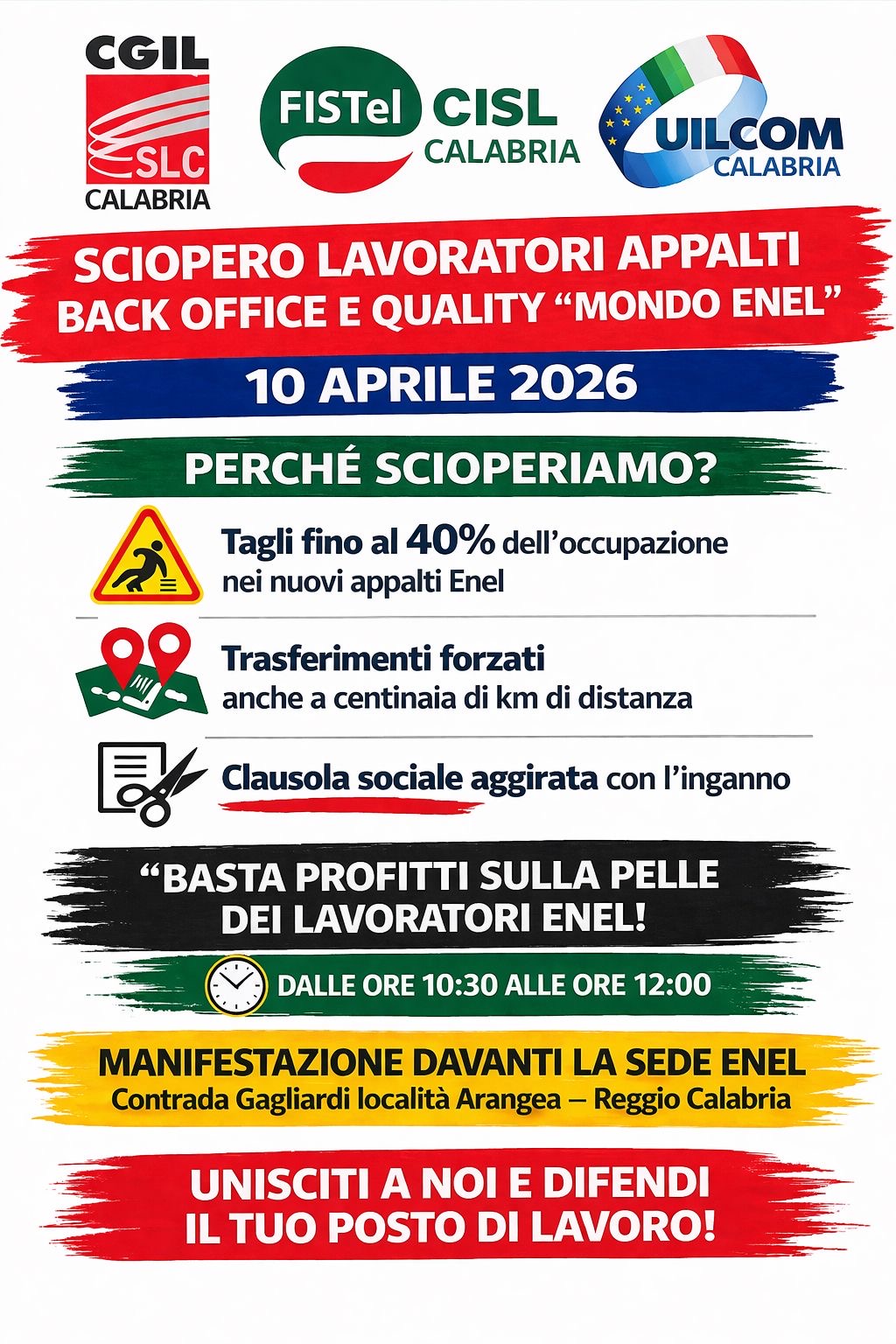 CGIL
SLC
CALABRIA

FISTel CISL
CALABRIA

UILCOM
CALABRIA

SCIOPERO LAVORATORI APPALTI
BACK OFFICE E QUALITY “MONDO ENEL”

10 APRILE 2026

PERCHÉ SCIOPERIAMO?

Tagli fino al 40% dell’occupazione nei nuovi appalti Enel

Trasferimenti forzati
anche a centinaia di km di distanza

Clausola sociale aggirata con l’inganno

“BASTA PROFITTI SULLA PELLE DEI LAVORATORI ENEL!

DALLE ORE 10:30 ALLE ORE 12:00

MANIFESTAZIONE DAVANTI LA SEDE ENEL
Contrada Gagliardi località Arangea – Reggio Calabria

UNISCITI A NOI E DIFENDI IL TUO POSTO DI LAVORO!